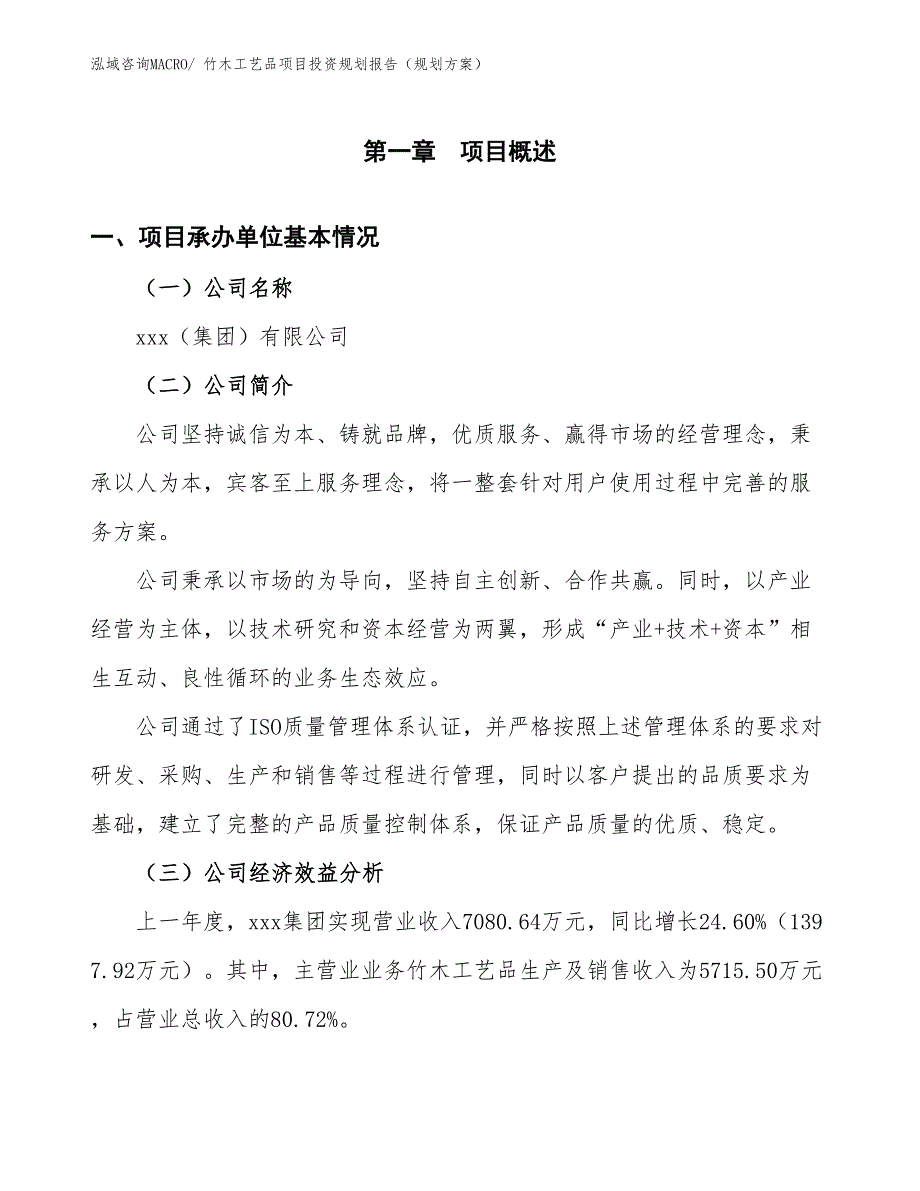 泓域咨询MACRO/ 竹木工艺品项目投资规划报告（规划方案）

第一章 项目概述

一、项目承办单位基本情况

（一）公司名称

xxx（集团）有限公司

（二）公司简介

公司坚持诚信为本、铸就品牌，优质服务、赢得市场的经营理念，秉承以人为本，宾客至上服务理念，将一整套针对用户使用过程中完善的服务方案。

公司秉承以市场的为导向，坚持自主创新、合作共赢。同时，以产业经营为主体，以技术研究和资本经营为两翼，形成“产业+技术+资本”相生互动、良性循环的业务生态效应。

公司通过了ISO质量管理体系认证，并严格按照上述管理体系的要求对研发、采购、生产和销售等过程进行管理，同时以客户提出的品质要求为基础，建立了完整的产品质量控制体系，保证产品质量的优质、稳定。

（三）公司经济效益分析

上一年度，xxx集团实现营业收入7080.64万元，同比增长24.60%（1397.92万元）。其中，主营业业务竹木工艺品生产及销售收入为5715.50万元，占营业总收入的80.72%。